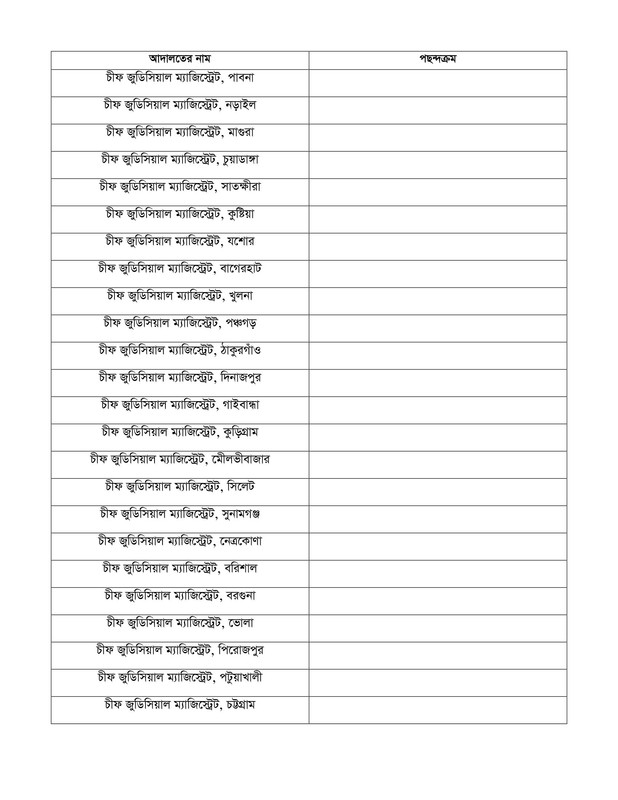 | আদালতের নাম | পছন্দক্রম |
|---|---|
| চীফ জুডিসিয়াল ম্যাজিস্ট্রেট, পাবনা | |
| চীফ জুডিসিয়াল ম্যাজিস্ট্রেট, নড়াইল | |
| চীফ জুডিসিয়াল ম্যাজিস্ট্রেট, মাগুরা | |
| চীফ জুডিসিয়াল ম্যাজিস্ট্রেট, চুয়াডাঙ্গা | |
| চীফ জুডিসিয়াল ম্যাজিস্ট্রেট, সাতক্ষীরা | |
| চীফ জুডিসিয়াল ম্যাজিস্ট্রেট, কুষ্টিয়া | |
| চীফ জুডিসিয়াল ম্যাজিস্ট্রেট, যশোর | |
| চীফ জুডিসিয়াল ম্যাজিস্ট্রেট, বাগেরহাট | |
| চীফ জুডিসিয়াল ম্যাজিস্ট্রেট, খুলনা | |
| চীফ জুডিসিয়াল ম্যাজিস্ট্রেট, পঞ্চগড় | |
| চীফ জুডিসিয়াল ম্যাজিস্ট্রেট, ঠাকুরগাঁও | |
| চীফ জুডিসিয়াল ম্যাজিস্ট্রেট, দিনাজপুর | |
| চীফ জুডিসিয়াল ম্যাজিস্ট্রেট, গাইবান্ধা | |
| চীফ জুডিসিয়াল ম্যাজিস্ট্রেট, কুড়িগ্রাম | |
| চীফ জুডিসিয়াল ম্যাজিস্ট্রেট, মৌলভীবাজার | |
| চীফ জুডিসিয়াল ম্যাজিস্ট্রেট, সিলেট | |
| চীফ জুডিসিয়াল ম্যাজিস্ট্রেট, সুনামগঞ্জ | |
| চীফ জুডিসিয়াল ম্যাজিস্ট্রেট, নেত্রকোণা | |
| চীফ জুডিসিয়াল ম্যাজিস্ট্রেট, বরিশাল | |
| চীফ জুডিসিয়াল ম্যাজিস্ট্রেট, বরগুনা | |
| চীফ জুডিসিয়াল ম্যাজিস্ট্রেট, ভোলা | |
| চীফ জুডিসিয়াল ম্যাজিস্ট্রেট, পিরোজপুর | |
| চীফ জুডিসিয়াল ম্যাজিস্ট্রেট, পটুয়াখালী | |
| চীফ জুডিসিয়াল ম্যাজিস্ট্রেট, চট্টগ্রাম | |